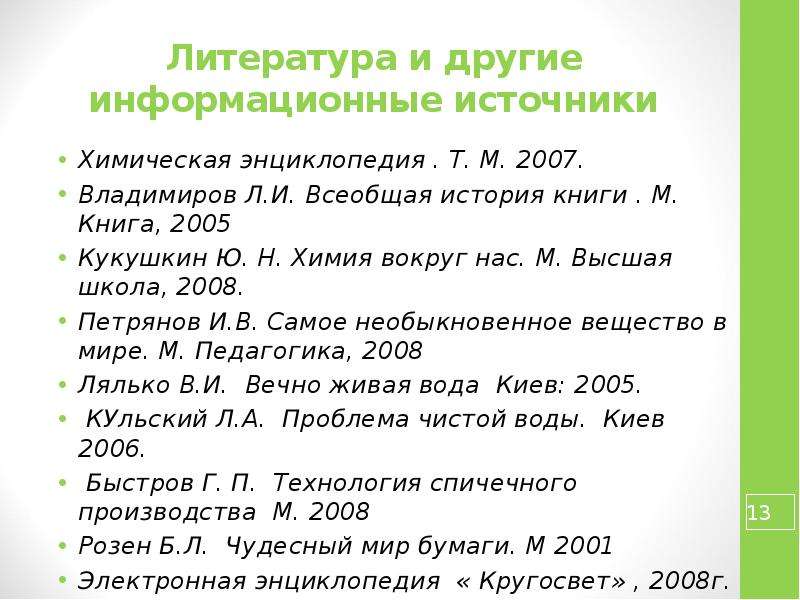 Литература и другие информационные источники

• Химическая энциклопедия . Т. М. 2007.
• Владимиров Л.И. Всеобщая история книги . М. Книга, 2005
• Кукушкин Ю. Н. Химия вокруг нас. М. Высшая школа, 2008.
• Петрянов И.В. Самое необыкновенное вещество в мире. М. Педагогика, 2008
• Лялько В.И. Вечно живая вода Киев: 2005.
• КУльский Л.А. Проблема чистой воды. Киев 2006.
• Быстров Г. П. Технология спичечного производства М. 2008
• Розен Б.Л. Чудесный мир бумаги. М 2001
• Электронная энциклопедия « Кругосвет» , 2008г.

13